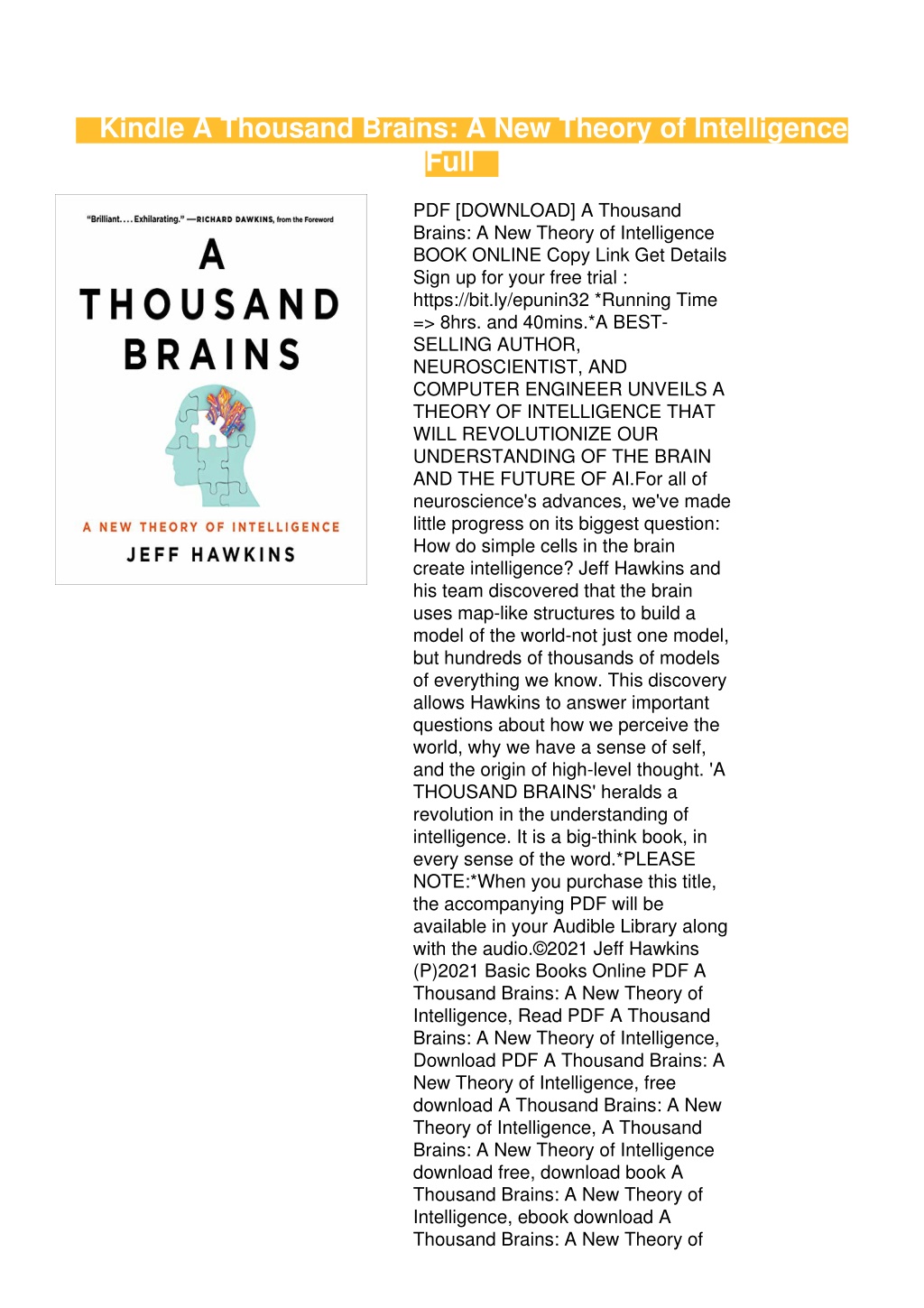 Kindle A Thousand Brains: A New Theory of Intelligence Full

"Brilliant. . . . Exhilarating." —RICHARD DAWKINS, from the Foreword

A THOUSAND BRAINS

A NEW THEORY OF INTELLIGENCE

JEFF HAWKINS

PDF [DOWNLOAD] A Thousand Brains: A New Theory of Intelligence BOOK ONLINE Copy Link Get Details Sign up for your free trial : https://bit.ly/epunin32 *Running Time => 8hrs. and 40mins.*A BEST-SELLING AUTHOR, NEUROSCIENTIST, AND COMPUTER ENGINEER UNVEILS A THEORY OF INTELLIGENCE THAT WILL REVOLUTIONIZE OUR UNDERSTANDING OF THE BRAIN AND THE FUTURE OF AI.For all of neuroscience's advances, we've made little progress on its biggest question: How do simple cells in the brain create intelligence? Jeff Hawkins and his team discovered that the brain uses map-like structures to build a model of the world-not just one model, but hundreds of thousands of models of everything we know. This discovery allows Hawkins to answer important questions about how we perceive the world, why we have a sense of self, and the origin of high-level thought. 'A THOUSAND BRAINS' heralds a revolution in the understanding of intelligence. It is a big-think book, in every sense of the word.*PLEASE NOTE:*When you purchase this title, the accompanying PDF will be available in your Audible Library along with the audio.©2021 Jeff Hawkins (P)2021 Basic Books Online PDF A Thousand Brains: A New Theory of Intelligence, Read PDF A Thousand Brains: A New Theory of Intelligence, Download PDF A Thousand Brains: A New Theory of Intelligence, free download A Thousand Brains: A New Theory of Intelligence, A Thousand Brains: A New Theory of Intelligence download free, download book A Thousand Brains: A New Theory of Intelligence, ebook download A Thousand Brains: A New Theory of